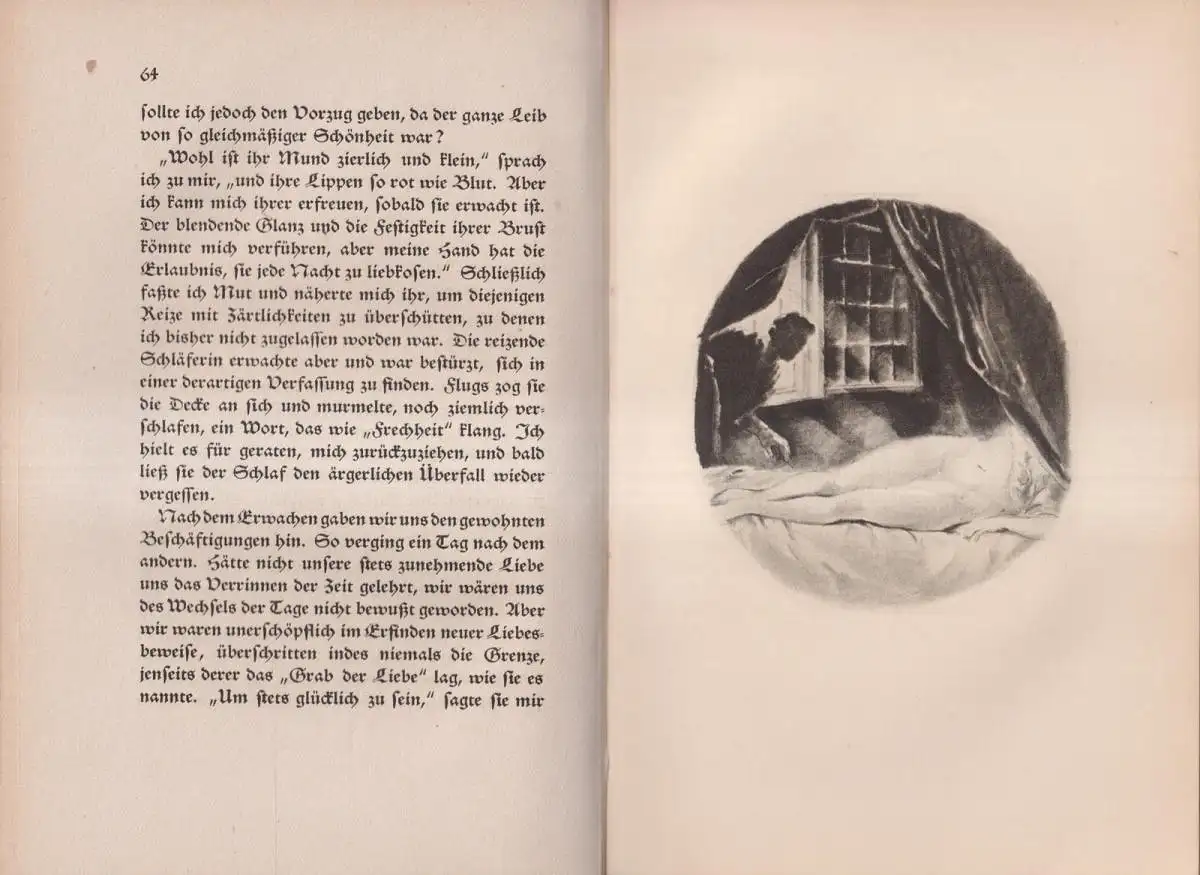 64

ſollte ich jedoch den Vorzug geben, da der ganze Leib von ſo gleichmäßiger Schönheit war?

„Wohl iſt ihr Mund zierlich und klein," ſprach ich zu mir, „und ihre Lippen ſo rot wie Blut. Aber ich kann mich ihrer erfreuen, ſobald ſie erwacht iſt. Der blendende Glanz und die Feſtigkeit ihrer Bruſt könnte mich verführen, aber meine Hand hat die Erlaubnis, ſie jede Nacht zu liebkoſen." Schließlich faßte ich Mut und näherte mich ihr, um diejenigen Reize mit Zärtlichkeiten zu überſchütten, zu denen ich bisher nicht zugelaſſen worden war. Die reizende Schläferin erwachte aber und war beſtürzt, ſich in einer derartigen Verfaſſung zu finden. Flugs zog ſie die Decke an ſich und murmelte, noch ziemlich verſchlafen, ein Wort, das wie „Frechheit" klang. Ich hielt es für geraten, mich zurückzuziehen, und bald ließ ſie der Schlaf den ärgerlichen Überfall wieder vergeſſen.

Nach dem Erwachen gaben wir uns den gewohnten Beſchäftigungen hin. So verging ein Tag nach dem andern. Hätte nicht unſere ſtets zunehmende Liebe uns das Verrinnen der Zeit gelehrt, wir wären uns des Wechſels der Tage nicht bewußt geworden. Aber wir waren unerſchöpflich im Erfinden neuer Liebesbeweiſe, überſchritten indes niemals die Grenze, jenſeits derer das „Grab der Liebe" lag, wie ſie es nannte. „Um ſtets glücklich zu ſein," ſagte ſie mir